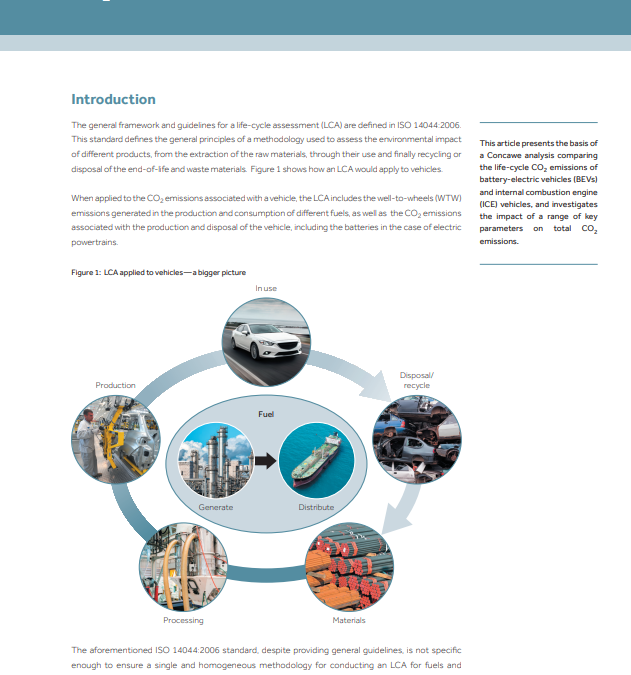 Introduction

The general framework and guidelines for a life-cycle assessment (LCA) are defined in ISO 14044:2006. This standard defines the general principles of a methodology used to assess the environmental impact of different products, from the extraction of the raw materials, through their use and finally recycling or disposal of the end-of-life and waste materials. Figure 1 shows how an LCA would apply to vehicles.

When applied to the $CO_2$ emissions associated with a vehicle, the LCA includes the well-to-wheels (WTW) emissions generated in the production and consumption of different fuels, as well as the $CO_2$ emissions associated with the production and disposal of the vehicle, including the batteries in the case of electric powertrains.

This article presents the basis of a Concawe analysis comparing the life-cycle $CO_2$ emissions of battery-electric vehicles (BEVs) and internal combustion engine (ICE) vehicles, and investigates the impact of a range of key parameters on total $CO_2$ emissions.

Figure 1: LCA applied to vehicles—a bigger picture

In use

Disposal/ recycle

Production

Fuel

Generate

Distribute

Processing

Materials

The aforementioned ISO 14044:2006 standard, despite providing general guidelines, is not specific enough to ensure a single and homogeneous methodology for conducting an LCA for fuels and